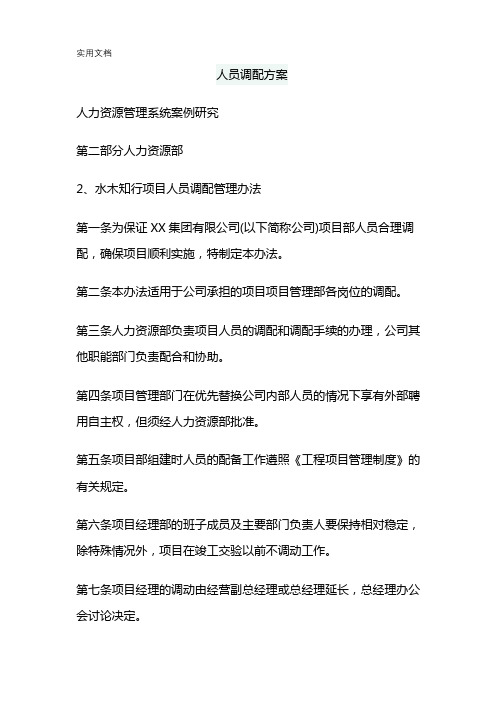 实用文档

人员调配方案

人力资源管理系统案例研究

第二部分人力资源部

2、水木知行项目人员调配管理办法

第一条为保证 XX 集团有限公司(以下简称公司)项目部人员合理调配，确保项目顺利实施，特制定本办法。

第二条本办法适用于公司承担的项目项目管理部各岗位的调配。

第三条人力资源部负责项目人员的调配和调配手续的办理，公司其他职能部门负责配合和协助。

第四条项目管理部门在优先替换公司内部人员的情况下享有外部聘用自主权，但须经人力资源部批准。

第五条项目部组建时人员的配备工作遵照《工程项目管理制度》的有关规定。

第六条项目经理部的班子成员及主要部门负责人要保持相对稳定，除特殊情况外，项目在竣工交验以前不调动工作。

第七条项目经理的调动由经营副总经理或总经理延长，总经理办公会讨论决定。